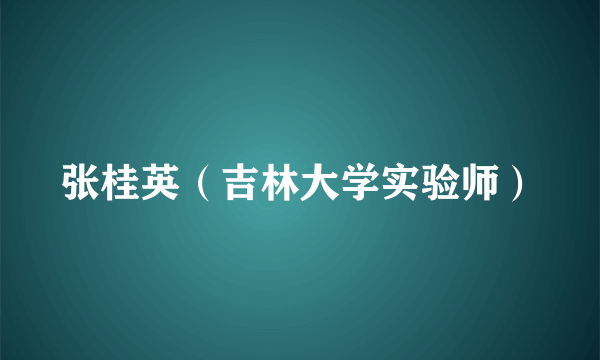 张桂英（吉林大学实验师）